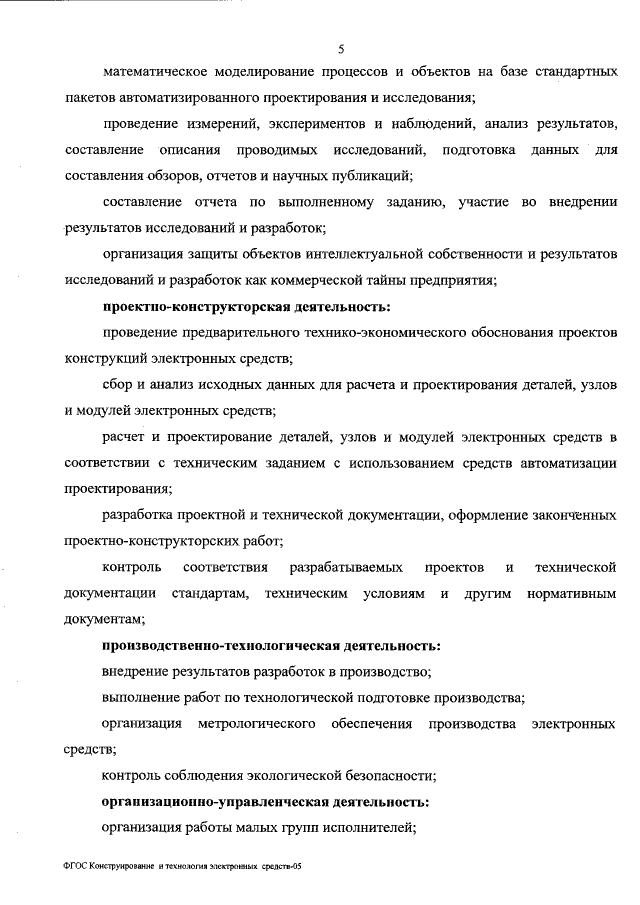 5

математическое моделирование процессов и объектов на базе стандартных пакетов автоматизированного проектирования и исследования;

проведение измерений, экспериментов и наблюдений, анализ результатов, составление описания проводимых исследований, подготовка данных для составления обзоров, отчетов и научных публикаций;

составление отчета по выполненному заданию, участие во внедрении результатов исследований и разработок;

организация защиты объектов интеллектуальной собственности и результатов исследований и разработок как коммерческой тайны предприятия;

проектно-конструкторская деятельность:

проведение предварительного технико-экономического обоснования проектов конструкций электронных средств;

сбор и анализ исходных данных для расчета и проектирования деталей, узлов и модулей электронных средств;

расчет и проектирование деталей, узлов и модулей электронных средств в соответствии с техническим заданием с использованием средств автоматизации проектирования;

разработка проектной и технической документации, оформление законченных проектно-конструкторских работ;

контроль соответствия разрабатываемых проектов и технической документации стандартам, техническим условиям и другим нормативным документам;

производственно-технологическая деятельность:

внедрение результатов разработок в производство;

выполнение работ по технологической подготовке производства;

организация метрологического обеспечения производства электронных средств;

контроль соблюдения экологической безопасности;

организационно-управленческая деятельность:

организация работы малых групп исполнителей;

ФГОС Конструирование и технология электронных средств-05